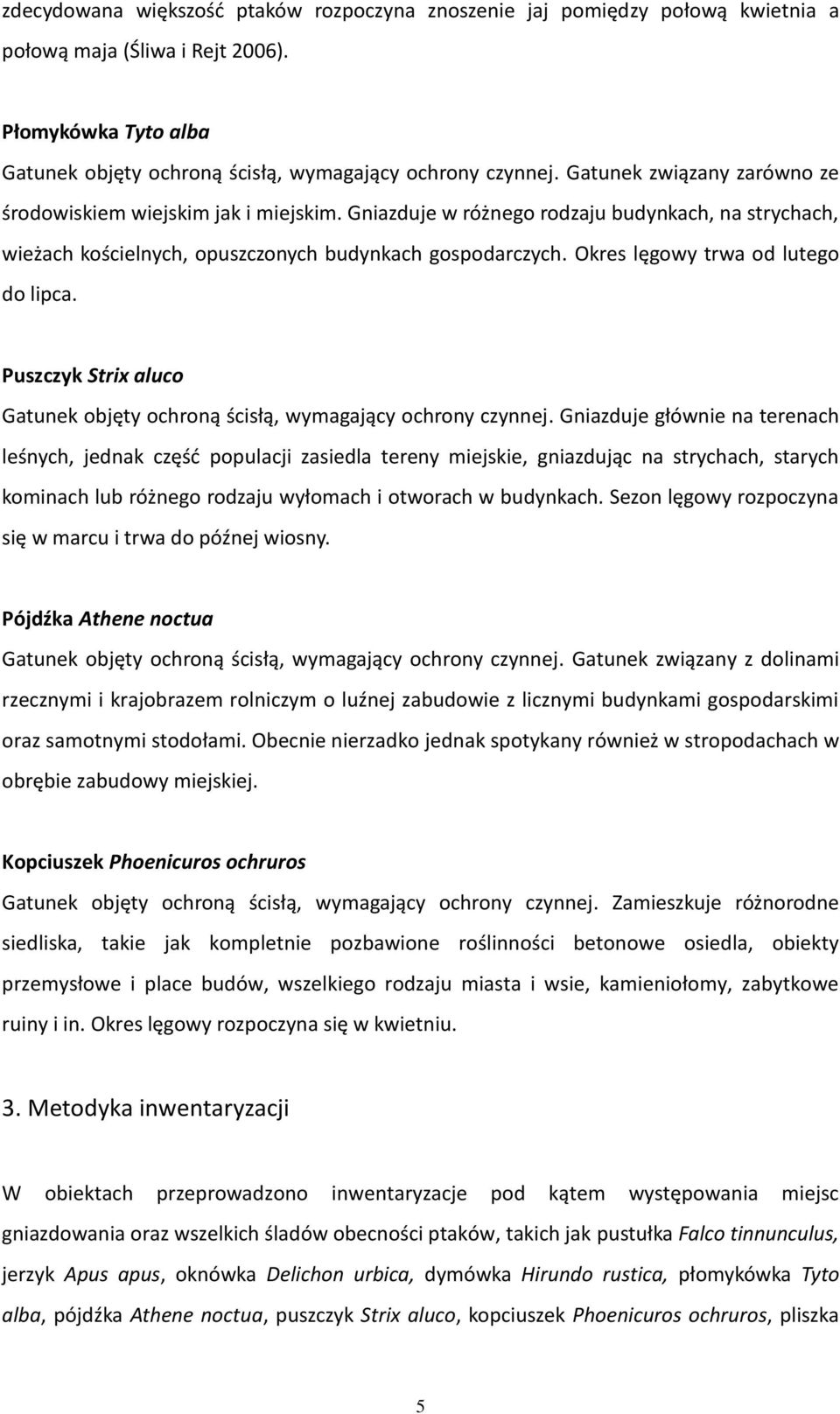 zdecydowana większość ptaków rozpoczyna znoszenie jaj pomiędzy połową kwietnia a połową maja (Śliwa i Rejt 2006).

Płomykówka Tyto alba
Gatunek objęty ochroną ścisłą, wymagający ochrony czynnej. Gatunek związany zarówno ze środowiskiem wiejskim jak i miejskim. Gniazduje w różnego rodzaju budynkach, na strychach, wieżach kościelnych, opuszczonych budynkach gospodarczych. Okres lęgowy trwa od lutego do lipca.

Puszczyk Strix aluco
Gatunek objęty ochroną ścisłą, wymagający ochrony czynnej. Gniazduje głównie na terenach leśnych, jednak część populacji zasiedla tereny miejskie, gniazdując na strychach, starych kominach lub różnego rodzaju wyłomach i otworach w budynkach. Sezon lęgowy rozpoczyna się w marcu i trwa do późnej wiosny.

Pójdźka Athene noctua
Gatunek objęty ochroną ścisłą, wymagający ochrony czynnej. Gatunek związany z dolinami rzecznymi i krajobrazem rolniczym o luźnej zabudowie z licznymi budynkami gospodarskimi oraz samotnymi stodołami. Obecnie nierzadko jednak spotykany również w stropodachach w obrębie zabudowy miejskiej.

Kopciuszek Phoenicuros ochruros
Gatunek objęty ochroną ścisłą, wymagający ochrony czynnej. Zamieszkuje różnorodne siedliska, takie jak kompletnie pozbawione roślinności betonowe osiedla, obiekty przemysłowe i place budów, wszelkiego rodzaju miasta i wsie, kamieniołomy, zabytkowe ruiny i in. Okres lęgowy rozpoczyna się w kwietniu.

3. Metodyka inwentaryzacji

W obiektach przeprowadzono inwentaryzacje pod kątem występowania miejsc gniazdowania oraz wszelkich śladów obecności ptaków, takich jak pustułka Falco tinnunculus, jerzyk Apus apus, oknówka Delichon urbica, dymówka Hirundo rustica, płomykówka Tyto alba, pójdźka Athene noctua, puszczyk Strix aluco, kopciuszek Phoenicuros ochruros, pliszka

5